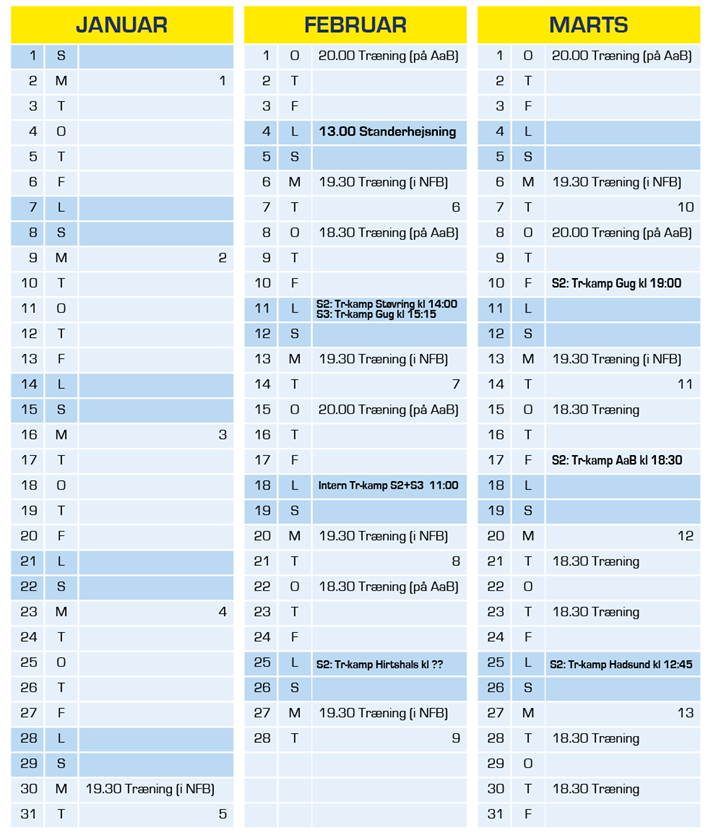 JANUAR

| | | |
|---|---|---|
| 1 | S | |
| 2 | M | 1 |
| 3 | T | |
| 4 | O | |
| 5 | T | |
| 6 | F | |
| 7 | L | |
| 8 | S | |
| 9 | M | 2 |
| 10 | T | |
| 11 | O | |
| 12 | T | |
| 13 | F | |
| 14 | L | |
| 15 | S | |
| 16 | M | 3 |
| 17 | T | |
| 18 | O | |
| 19 | T | |
| 20 | F | |
| 21 | L | |
| 22 | S | |
| 23 | M | 4 |
| 24 | T | |
| 25 | O | |
| 26 | T | |
| 27 | F | |
| 28 | L | |
| 29 | S | |
| 30 | M | 19.30 Træning (i NFB) |
| 31 | T | 5 |

FEBRUAR

| | | |
|---|---|---|
| 1 | O | 20.00 Træning (på AaB) |
| 2 | T | |
| 3 | F | |
| 4 | L | 13.00 Standerhejsning |
| 5 | S | |
| 6 | M | 19.30 Træning (i NFB) |
| 7 | T | 6 |
| 8 | O | 18.30 Træning (på AaB) |
| 9 | T | |
| 10 | F | |
| 11 | L | S2: Tr-kamp Støvring kl 14:00 S3: Tr-kamp Gug kl 15:15 |
| 12 | S | |
| 13 | M | 19.30 Træning (i NFB) |
| 14 | T | 7 |
| 15 | O | 20.00 Træning (på AaB) |
| 16 | T | |
| 17 | F | |
| 18 | L | Intern Tr-kamp S2+S3 11:00 |
| 19 | S | |
| 20 | M | 19.30 Træning (i NFB) |
| 21 | T | 8 |
| 22 | O | 18.30 Træning (på AaB) |
| 23 | T | |
| 24 | F | |
| 25 | L | S2: Tr-kamp Hirtshals kl ?? |
| 26 | S | |
| 27 | M | 19.30 Træning (i NFB) |
| 28 | T | 9 |

MARTS

| | | |
|---|---|---|
| 1 | O | 20.00 Træning (på AaB) |
| 2 | T | |
| 3 | F | |
| 4 | L | |
| 5 | S | |
| 6 | M | 19.30 Træning (i NFB) |
| 7 | T | 10 |
| 8 | O | 20.00 Træning (på AaB) |
| 9 | T | |
| 10 | F | S2: Tr-kamp Gug kl 19:00 |
| 11 | L | |
| 12 | S | |
| 13 | M | 19.30 Træning (i NFB) |
| 14 | T | 11 |
| 15 | O | 18.30 Træning |
| 16 | T | |
| 17 | F | S2: Tr-kamp AaB kl 18:30 |
| 18 | L | |
| 19 | S | |
| 20 | M | 12 |
| 21 | T | 18.30 Træning |
| 22 | O | |
| 23 | T | 18.30 Træning |
| 24 | F | |
| 25 | L | S2: Tr-kamp Hadsund kl 12:45 |
| 26 | S | |
| 27 | M | 13 |
| 28 | T | 18.30 Træning |
| 29 | O | |
| 30 | T | 18.30 Træning |
| 31 | F | |